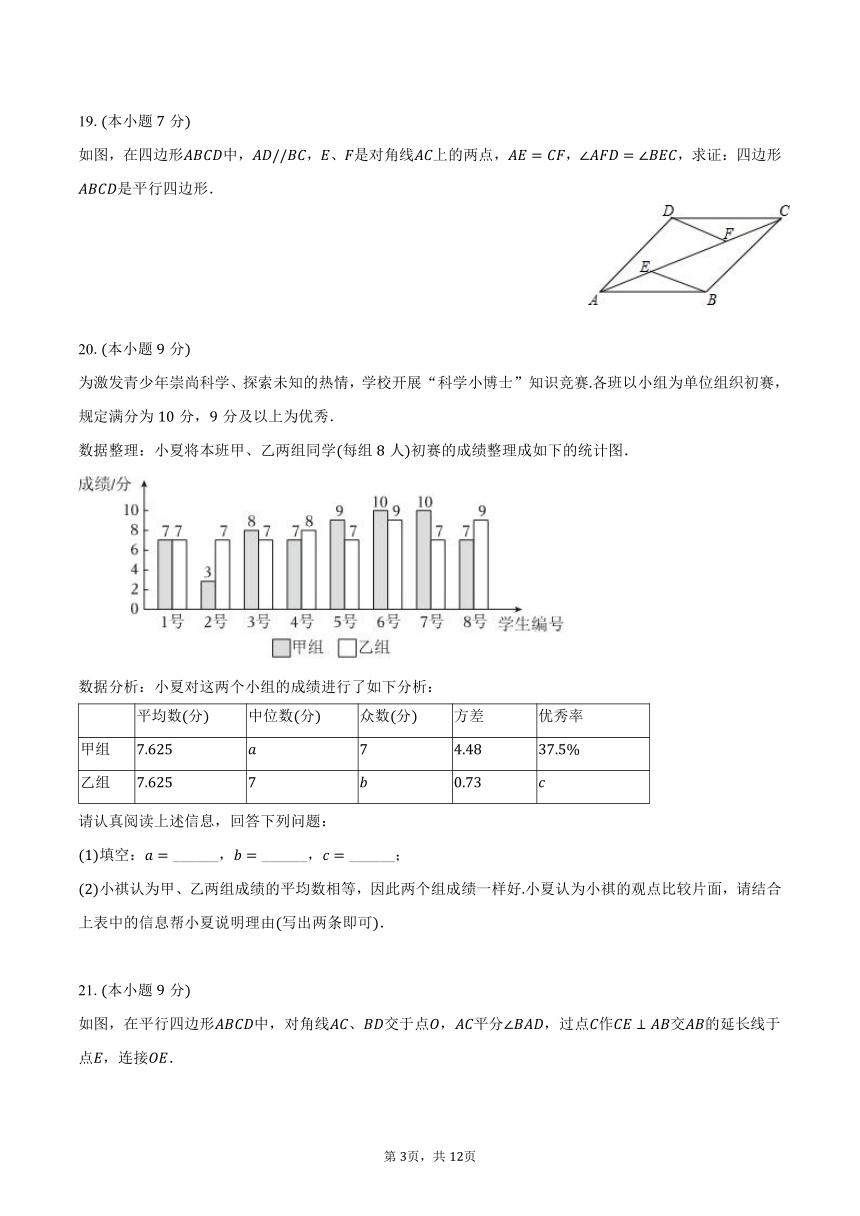 19. (本小题 7 分)

如图，在四边形$ABCD$中，$AD//BC$，$E$、$F$是对角线$AC$上的两点，$AE=CF$，$\angle AFD=\angle BEC$，求证：四边形$ABCD$是平行四边形.

D C F E A B

20. (本小题 9 分)

为激发青少年崇尚科学、探索未知的热情，学校开展“科学小博士”知识竞赛.各班以小组为单位组织初赛，规定满分为 10 分，9 分及以上为优秀.

数据整理：小夏将本班甲、乙两组同学(每组 8 人)初赛的成绩整理成如下的统计图.

成绩/分
10 8 6 4 2 0
7 7 3 7 8 7 7 8 9 7 10 9 10 7 7 9
1号 2号 3号 4号 5号 6号 7号 8号 学生编号
甲组 乙组

数据分析：小夏对这两个小组的成绩进行了如下分析：

| | 平均数(分) | 中位数(分) | 众数(分) | 方差 | 优秀率 |
|---|---|---|---|---|---|
| 甲组 | 7.625 | $a$ | 7 | 4.48 | 37.5% |
| 乙组 | 7.625 | 7 | $b$ | 0.73 | $c$ |

请认真阅读上述信息，回答下列问题：

(1)填空：$a=$ ______，$b=$ ______，$c=$ ______；

(2)小祺认为甲、乙两组成绩的平均数相等，因此两个组成绩一样好.小夏认为小祺的观点比较片面，请结合上表中的信息帮小夏说明理由(写出两条即可).

21. (本小题 9 分)

如图，在平行四边形$ABCD$中，对角线$AC$、$BD$交于点$O$，$AC$平分$\angle BAD$，过点$C$作$CE\perp AB$交$AB$的延长线于点$E$，连接$OE$.

第 3页，共 12页